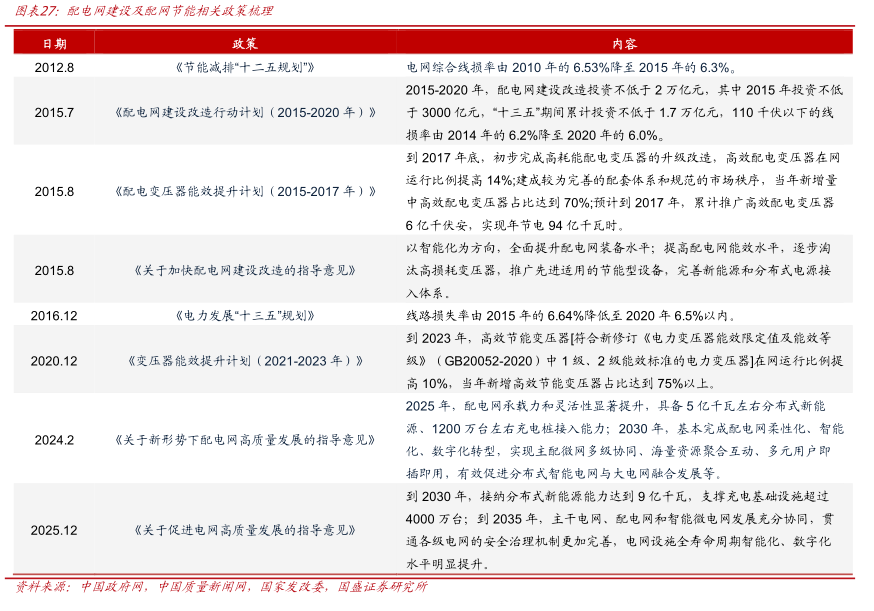 图表27：配电网建设及配网节能相关政策梳理

| 日期 | 政策 | 内容 |
|---|---|---|
| 2012.8 | 《节能减排"十二五规划"》 | 电网综合线损率由 2010 年的 6.53%降至 2015 年的 6.3%。 |
| 2015.7 | 《配电网建设改造行动计划（2015-2020 年）》 | 2015-2020 年，配电网建设改造投资不低于 2 万亿元，其中 2015 年投资不低于 3000 亿元，"十三五"期间累计投资不低于 1.7 万亿元，110 千伏以下的线损率由 2014 年的 6.2%降至 2020 年的 6.0%。 |
| 2015.8 | 《配电变压器能效提升计划（2015-2017 年）》 | 到 2017 年底，初步完成高耗能配电变压器的升级改造，高效配电变压器在网运行比例提高 14%;建成较为完善的配套体系和规范的市场秩序，当年新增量中高效配电变压器占比达到 70%;预计到 2017 年，累计推广高效配电变压器 6 亿千伏安，实现年节电 94 亿千瓦时。 |
| 2015.8 | 《关于加快配电网建设改造的指导意见》 | 以智能化为方向，全面提升配电网装备水平；提高配电网能效水平，逐步淘汰高损耗变压器，推广先进适用的节能型设备，完善新能源和分布式电源接入体系。 |
| 2016.12 | 《电力发展"十三五"规划》 | 线路损失率由 2015 年的 6.64%降低至 2020 年 6.5%以内。 |
| 2020.12 | 《变压器能效提升计划（2021-2023 年）》 | 到 2023 年，高效节能变压器[符合新修订《电力变压器能效限定值及能效等级》（GB20052-2020）中 1 级、2 级能效标准的电力变压器]在网运行比例提高 10%，当年新增高效节能变压器占比达到 75%以上。 |
| 2024.2 | 《关于新形势下配电网高质量发展的指导意见》 | 2025 年，配电网承载力和灵活性显著提升，具备 5 亿千瓦左右分布式新能源、1200 万台左右充电桩接入能力；2030 年，基本完成配电网柔性化、智能化、数字化转型，实现主配微网多级协同、海量资源聚合互动、多元用户即插即用，有效促进分布式智能电网与大电网融合发展等。 |
| 2025.12 | 《关于促进电网高质量发展的指导意见》 | 到 2030 年，接纳分布式新能源能力达到 9 亿千瓦，支撑充电基础设施超过 4000 万台；到 2035 年，主干电网、配电网和智能微电网发展充分协同，贯通各级电网的安全治理机制更加完善，电网设施全寿命周期智能化、数字化水平明显提升。 |

资料来源：中国政府网，中国质量新闻网，国家发改委，国盛证券研究所